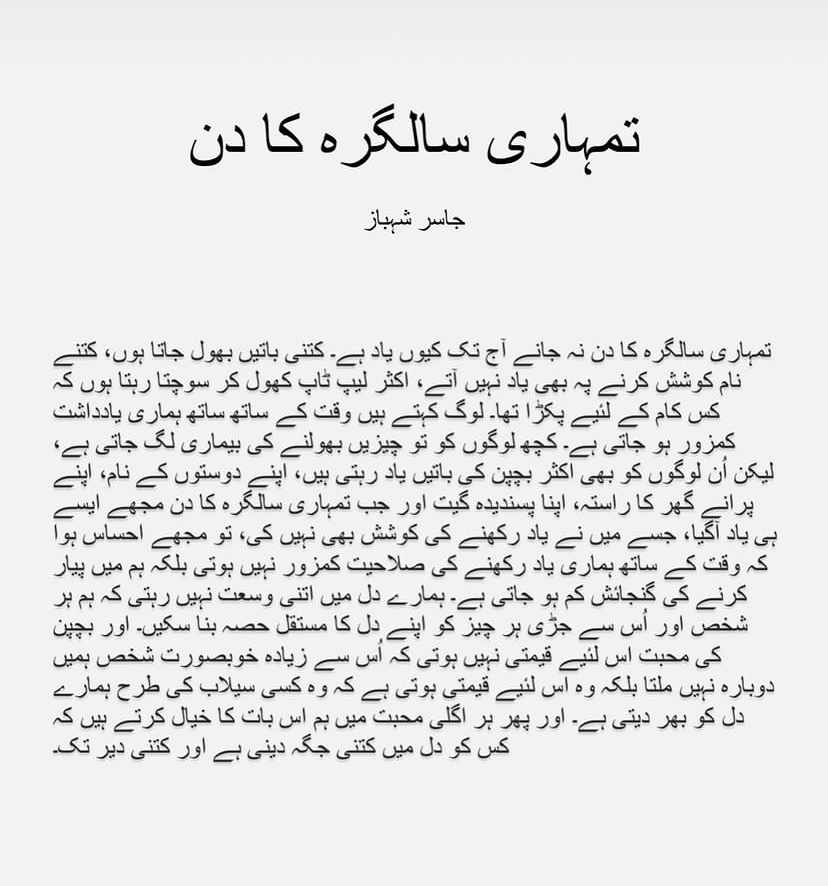 تمہاری سالگرہ کا دن

جاسر شہباز

تمہاری سالگرہ کا دن نہ جانے آج تک کیوں یاد ہے۔ کتنی باتیں بھول جاتا ہوں، کتنے نام کوشش کرنے پہ بھی یاد نہیں آتے، اکثر لیپ ٹاپ کھول کر سوچتا رہتا ہوں کہ کس کام کے لئیے پکڑا تھا۔ لوگ کہتے ہیں وقت کے ساتھ ساتھ ہماری یادداشت کمزور ہو جاتی ہے۔ کچھ لوگوں کو تو چیزیں بھولنے کی بیماری لگ جاتی ہے، لیکن اُن لوگوں کو بھی اکثر بچپن کی باتیں یاد رہتی ہیں، اپنے دوستوں کے نام، اپنے پرانے گھر کا راستہ، اپنا پسندیدہ گیت اور جب تمہاری سالگرہ کا دن مجھے ایسے ہی یاد آگیا، جسے میں نے یاد رکھنے کی کوشش بھی نہیں کی، تو مجھے احساس ہوا کہ وقت کے ساتھ ہماری یاد رکھنے کی صلاحیت کمزور نہیں ہوتی بلکہ ہم میں پیار کرنے کی گنجائش کم ہو جاتی ہے۔ ہمارے دل میں اتنی وسعت نہیں رہتی کہ ہم ہر شخص اور اُس سے جڑی ہر چیز کو اپنے دل کا مستقل حصہ بنا سکیں۔ اور بچپن کی محبت اس لئیے قیمتی نہیں ہوتی کہ اُس سے زیادہ خوبصورت شخص ہمیں دوبارہ نہیں ملتا بلکہ وہ اس لئیے قیمتی ہوتی ہے کہ وہ کسی سیلاب کی طرح ہمارے دل کو بھر دیتی ہے۔ اور پھر ہر اگلی محبت میں ہم اس بات کا خیال کرتے ہیں کہ کس کو دل میں کتنی جگہ دینی ہے اور کتنی دیر تک۔